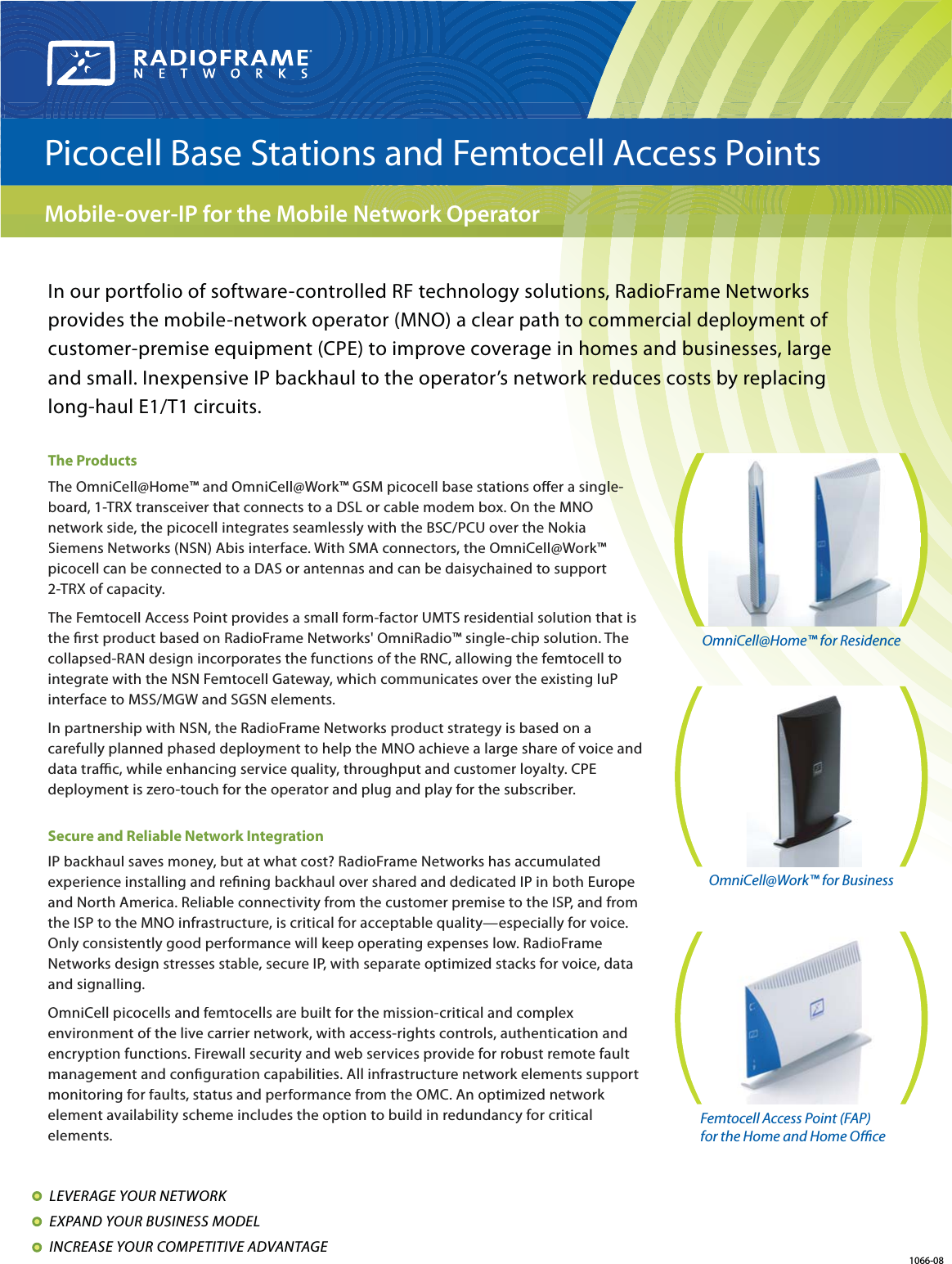 RADIOFRAME NETWORKS

Picocell Base Stations and Femtocell Access Points

Mobile-over-IP for the Mobile Network Operator

In our portfolio of software-controlled RF technology solutions, RadioFrame Networks provides the mobile-network operator (MNO) a clear path to commercial deployment of customer-premise equipment (CPE) to improve coverage in homes and businesses, large and small. Inexpensive IP backhaul to the operator's network reduces costs by replacing long-haul E1/T1 circuits.

The Products

The OmniCell@Home™ and OmniCell@Work™ GSM picocell base stations offer a single-board, 1-TRX transceiver that connects to a DSL or cable modem box. On the MNO network side, the picocell integrates seamlessly with the BSC/PCU over the Nokia Siemens Networks (NSN) Abis interface. With SMA connectors, the OmniCell@Work™ picocell can be connected to a DAS or antennas and can be daisychained to support 2-TRX of capacity.

The Femtocell Access Point provides a small form-factor UMTS residential solution that is the first product based on RadioFrame Networks' OmniRadio™ single-chip solution. The collapsed-RAN design incorporates the functions of the RNC, allowing the femtocell to integrate with the NSN Femtocell Gateway, which communicates over the existing IuP interface to MSS/MGW and SGSN elements.

In partnership with NSN, the RadioFrame Networks product strategy is based on a carefully planned phased deployment to help the MNO achieve a large share of voice and data traffic, while enhancing service quality, throughput and customer loyalty. CPE deployment is zero-touch for the operator and plug and play for the subscriber.

Secure and Reliable Network Integration

IP backhaul saves money, but at what cost? RadioFrame Networks has accumulated experience installing and refining backhaul over shared and dedicated IP in both Europe and North America. Reliable connectivity from the customer premise to the ISP, and from the ISP to the MNO infrastructure, is critical for acceptable quality—especially for voice. Only consistently good performance will keep operating expenses low. RadioFrame Networks design stresses stable, secure IP, with separate optimized stacks for voice, data and signalling.

OmniCell picocells and femtocells are built for the mission-critical and complex environment of the live carrier network, with access-rights controls, authentication and encryption functions. Firewall security and web services provide for robust remote fault management and configuration capabilities. All infrastructure network elements support monitoring for faults, status and performance from the OMC. An optimized network element availability scheme includes the option to build in redundancy for critical elements.

OmniCell@Home™ for Residence

OmniCell@Work™ for Business

Femtocell Access Point (FAP) for the Home and Home Office

LEVERAGE YOUR NETWORK
EXPAND YOUR BUSINESS MODEL
INCREASE YOUR COMPETITIVE ADVANTAGE

1066-08